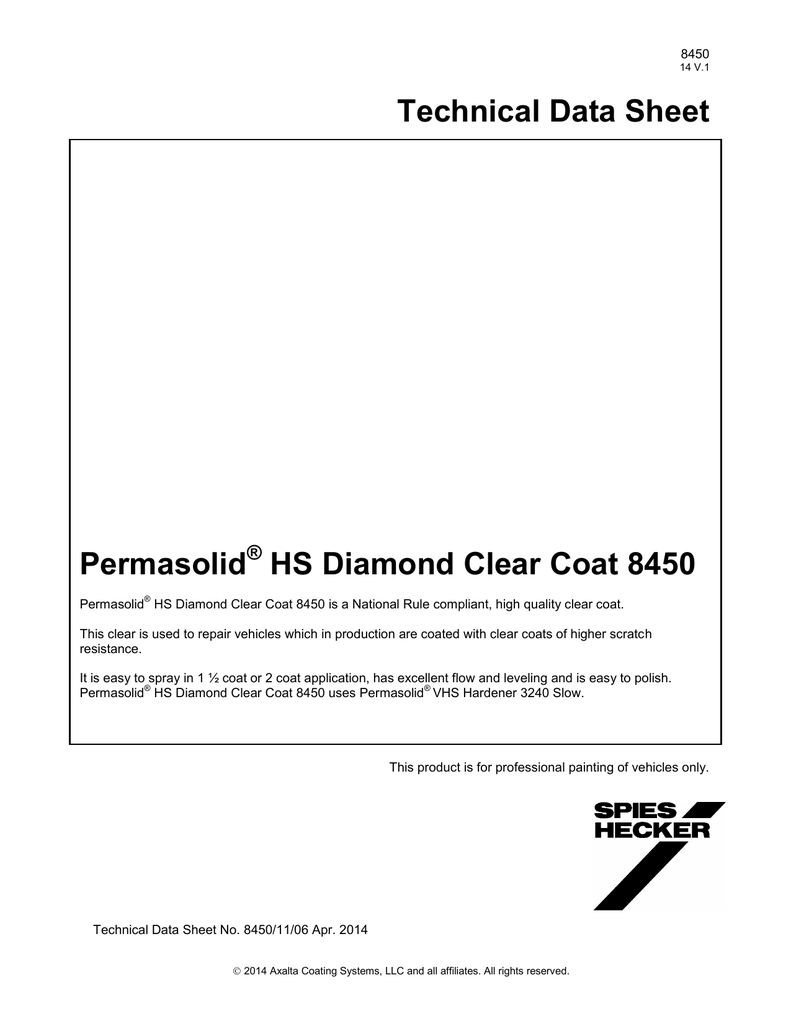 8450
14 V.1

Technical Data Sheet

Permasolid® HS Diamond Clear Coat 8450

Permasolid® HS Diamond Clear Coat 8450 is a National Rule compliant, high quality clear coat.

This clear is used to repair vehicles which in production are coated with clear coats of higher scratch resistance.

It is easy to spray in 1 ½ coat or 2 coat application, has excellent flow and leveling and is easy to polish. Permasolid® HS Diamond Clear Coat 8450 uses Permasolid® VHS Hardener 3240 Slow.

This product is for professional painting of vehicles only.

SPIES HECKER

Technical Data Sheet No. 8450/11/06 Apr. 2014

© 2014 Axalta Coating Systems, LLC and all affiliates. All rights reserved.